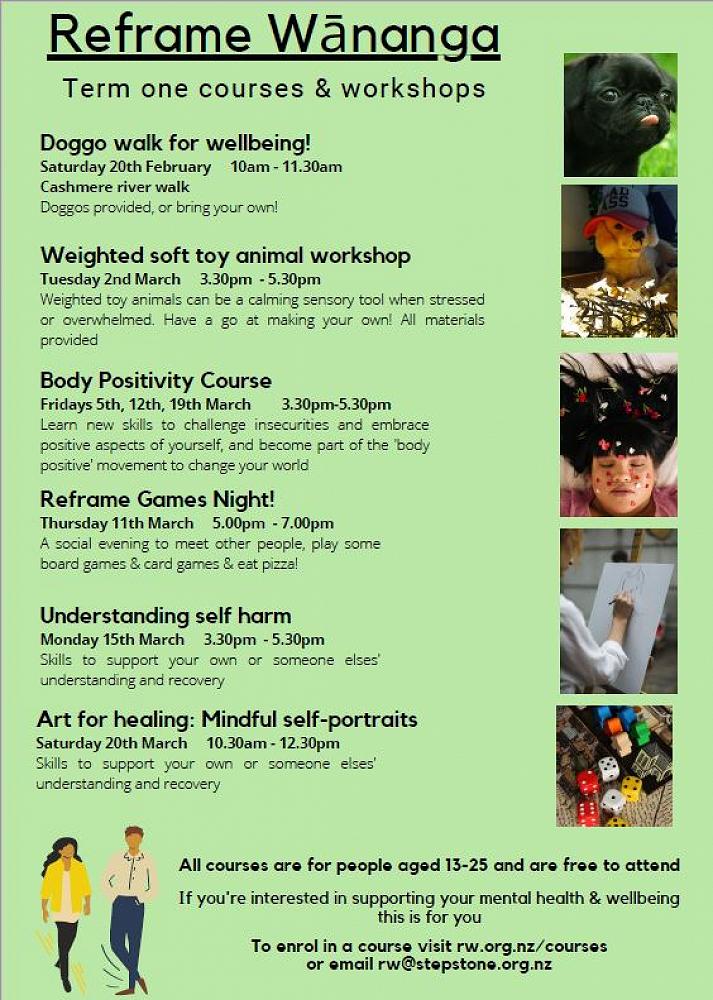 Reframe Wānanga

Term one courses & workshops

Doggo walk for wellbeing!
Saturday 20th February 10am - 11.30am
Cashmere river walk
Doggos provided, or bring your own!

Weighted soft toy animal workshop
Tuesday 2nd March 3.30pm - 5.30pm
Weighted toy animals can be a calming sensory tool when stressed or overwhelmed. Have a go at making your own! All materials provided

Body Positivity Course
Fridays 5th, 12th, 19th March 3.30pm-5.30pm
Learn new skills to challenge insecurities and embrace positive aspects of yourself, and become part of the 'body positive' movement to change your world

Reframe Games Night!
Thursday 11th March 5.00pm - 7.00pm
A social evening to meet other people, play some board games & card games & eat pizza!

Understanding self harm
Monday 15th March 3.30pm - 5.30pm
Skills to support your own or someone elses' understanding and recovery

Art for healing: Mindful self-portraits
Saturday 20th March 10.30am - 12.30pm
Skills to support your own or someone elses' understanding and recovery

All courses are for people aged 13-25 and are free to attend

If you're interested in supporting your mental health & wellbeing this is for you

To enrol in a course visit rw.org.nz/courses or email rw@stepstone.org.nz